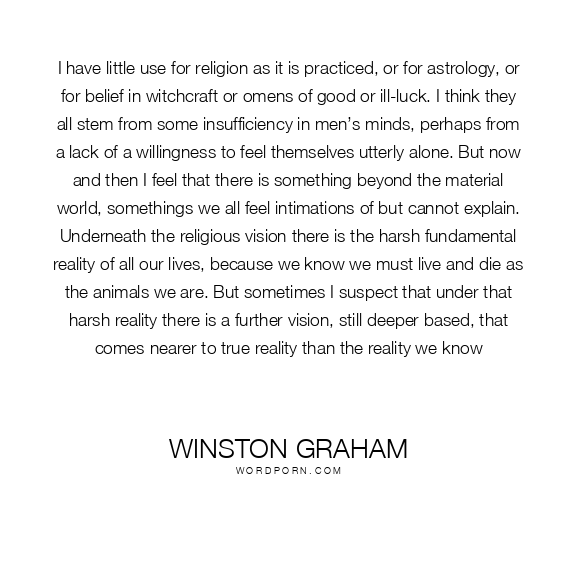 I have little use for religion as it is practiced, or for astrology, or for belief in witchcraft or omens of good or ill-luck. I think they all stem from some insufficiency in men's minds, perhaps from a lack of a willingness to feel themselves utterly alone. But now and then I feel that there is something beyond the material world, somethings we all feel intimations of but cannot explain. Underneath the religious vision there is the harsh fundamental reality of all our lives, because we know we must live and die as the animals we are. But sometimes I suspect that under that harsh reality there is a further vision, still deeper based, that comes nearer to true reality than the reality we know

WINSTON GRAHAM
WORDPORN.COM